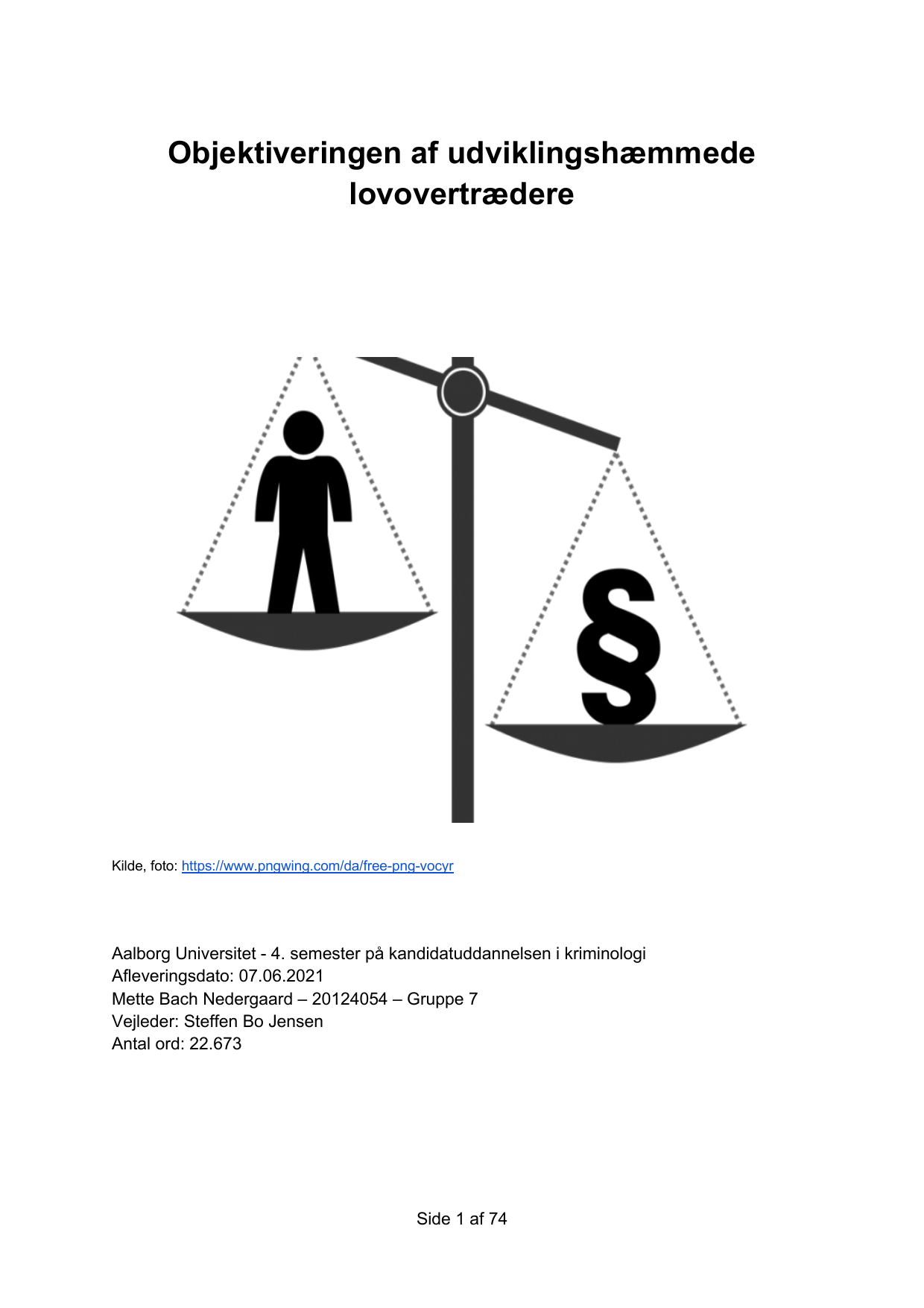 Objektiveringen af udviklingshæmmede lovovertrædere

§

Kilde, foto: https://www.pngwing.com/da/free-png-vocyr

Aalborg Universitet - 4. semester på kandidatuddannelsen i kriminologi
Afleveringsdato: 07.06.2021
Mette Bach Nedergaard – 20124054 – Gruppe 7
Vejleder: Steffen Bo Jensen
Antal ord: 22.673

Side 1 af 74